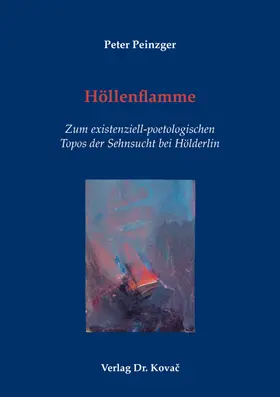 Peter Peinzger

Höllenflamme

Zum existenziell-poetologischen Topos der Sehnsucht bei Hölderlin

Verlag Dr. Kovač